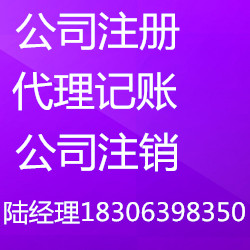 公司注册

代理记账

公司注销

陆经理18306398350